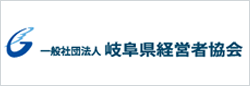 一般社団法人 岐阜県経営者協会